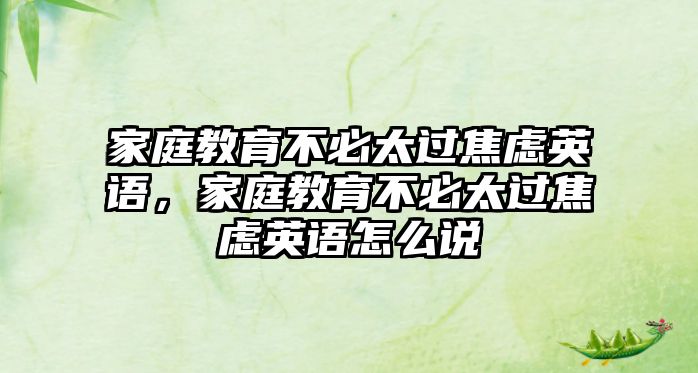 家庭教育不必太过焦虑英语，家庭教育不必太过焦虑英语怎么说